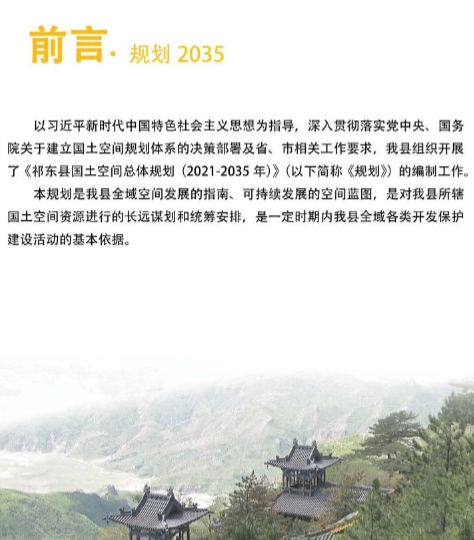 前言· 规划 2035

以习近平新时代中国特色社会主义思想为指导，深入贯彻落实党中央、国务院关于建立国土空间规划体系的决策部署及省、市相关工作要求，我县组织开展了《祁东县国土空间总体规划（2021-2035 年）》（以下简称《规划》）的编制工作。

本规划是我县全域空间发展的指南、可持续发展的空间蓝图，是对我县所辖国土空间资源进行的长远谋划和统筹安排，是一定时期内我县全域各类开发保护建设活动的基本依据。